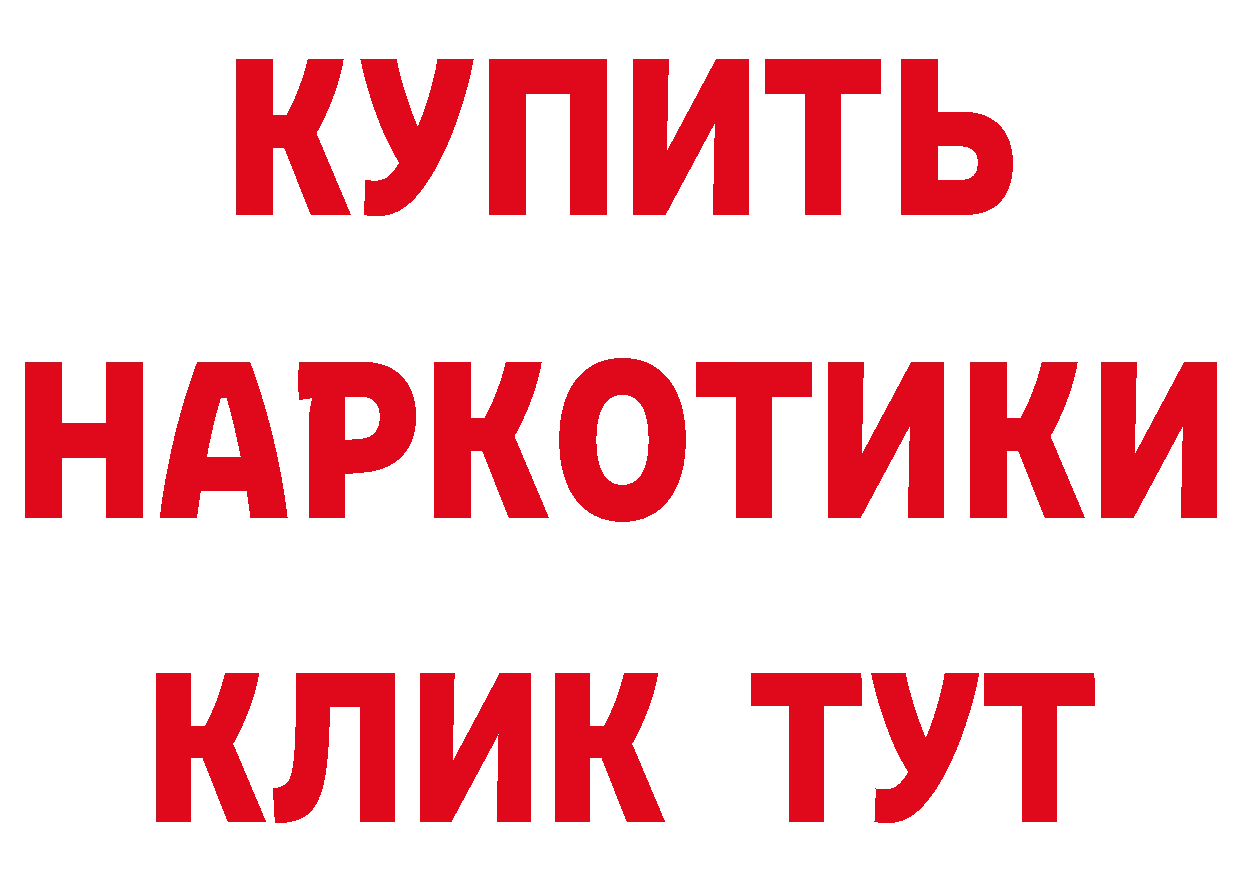 КУПИТЬ НАРКОТИКИ КЛИК ТУТ